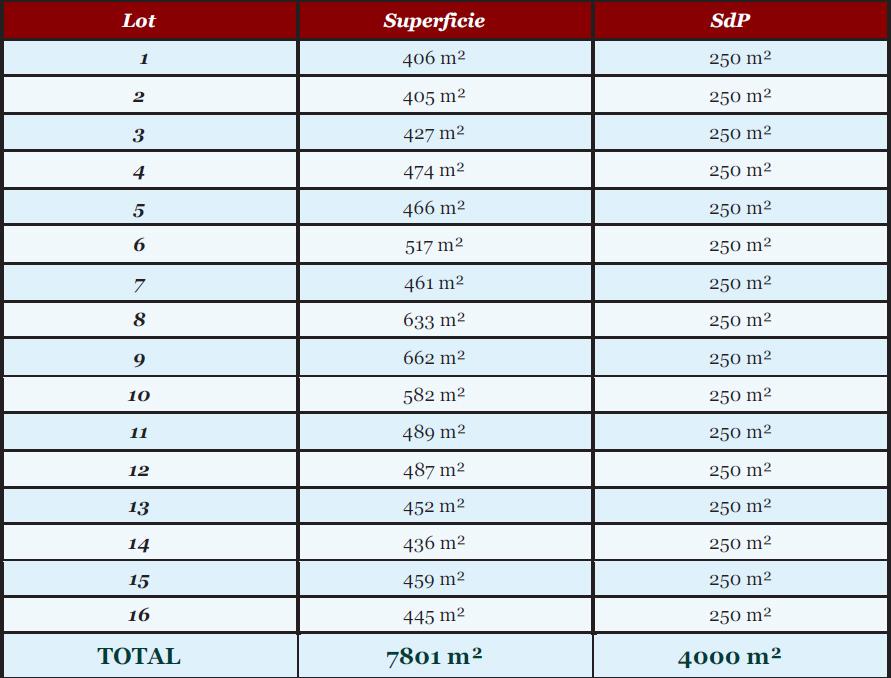 | Lot | Superficie | SdP |
|---|---|---|
| 1 | 406 m² | 250 m² |
| 2 | 405 m² | 250 m² |
| 3 | 427 m² | 250 m² |
| 4 | 474 m² | 250 m² |
| 5 | 466 m² | 250 m² |
| 6 | 517 m² | 250 m² |
| 7 | 461 m² | 250 m² |
| 8 | 633 m² | 250 m² |
| 9 | 662 m² | 250 m² |
| 10 | 582 m² | 250 m² |
| 11 | 489 m² | 250 m² |
| 12 | 487 m² | 250 m² |
| 13 | 452 m² | 250 m² |
| 14 | 436 m² | 250 m² |
| 15 | 459 m² | 250 m² |
| 16 | 445 m² | 250 m² |
| TOTAL | 7801 m² | 4000 m² |